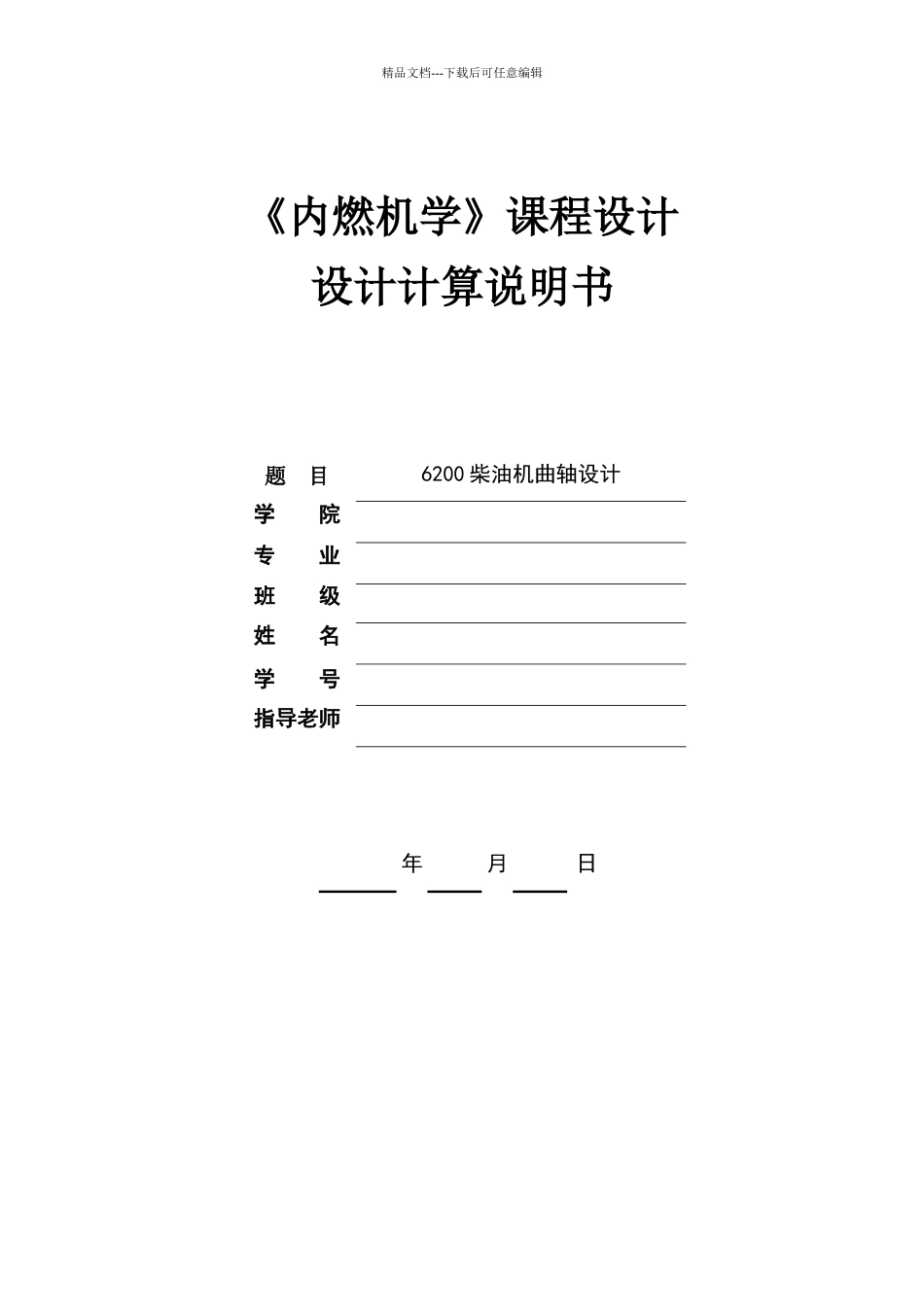 精品文档---下载后可任意编辑

《内燃机学》课程设计
设计计算说明书

题　目　6200 柴油机曲轴设计
学　院
专　业
班　级
姓　名
学　号
指导老师

年　月　日